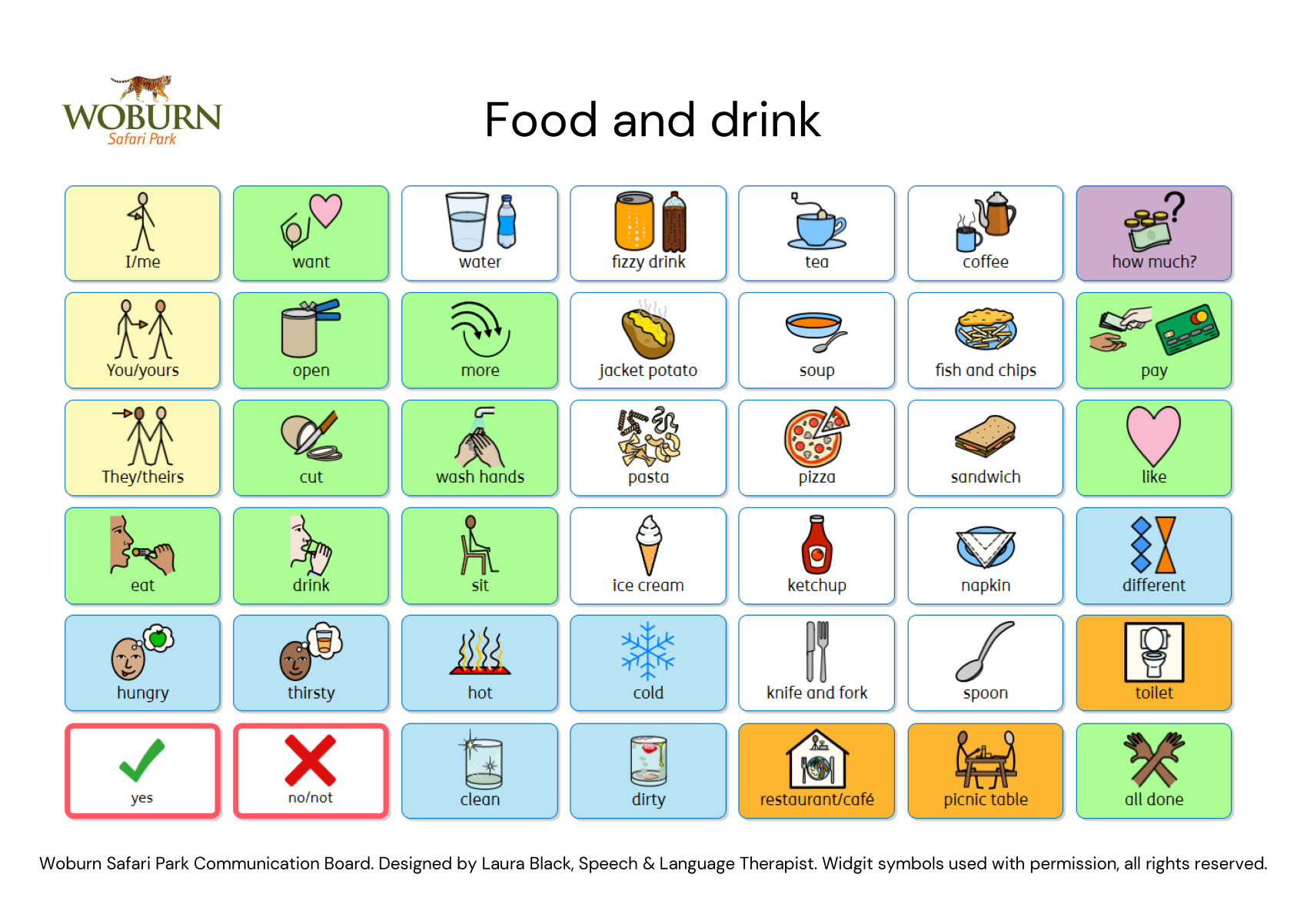 WOBURN
Safari Park

Food and drink

| I/me | want | water | fizzy drink | tea | coffee | how much? |
|---|---|---|---|---|---|---|
| You/yours | open | more | jacket potato | soup | fish and chips | pay |
| They/theirs | cut | wash hands | pasta | pizza | sandwich | like |
| eat | drink | sit | ice cream | ketchup | napkin | different |
| hungry | thirsty | hot | cold | knife and fork | spoon | toilet |
| yes | no/not | clean | dirty | restaurant/café | picnic table | all done |

Woburn Safari Park Communication Board. Designed by Laura Black, Speech & Language Therapist. Widgit symbols used with permission, all rights reserved.